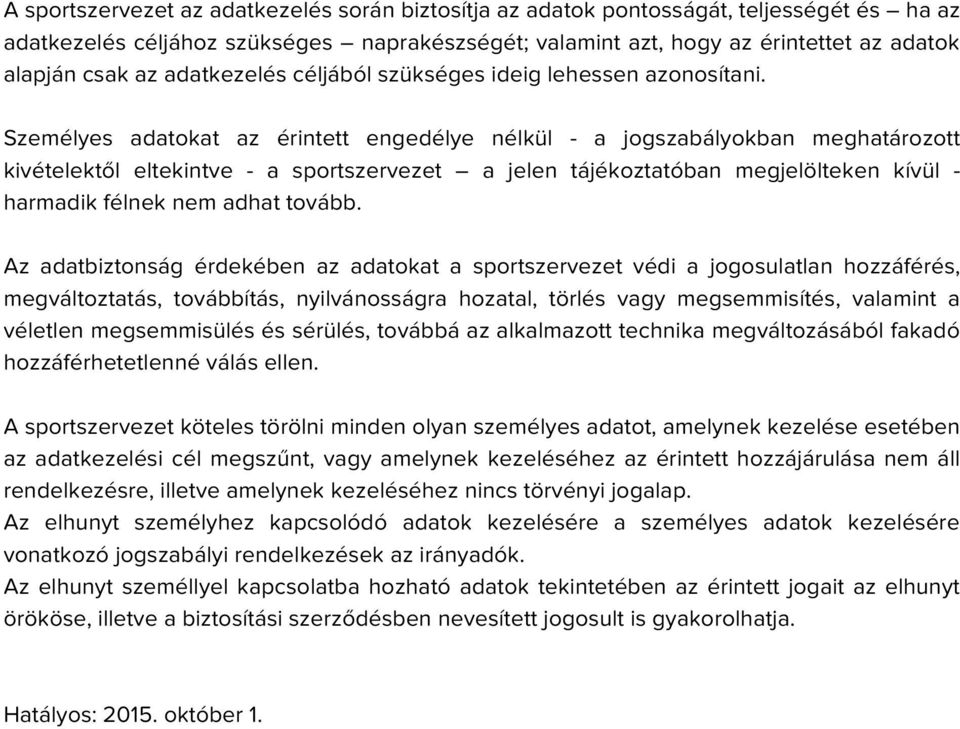 A sportszervezet az adatkezelés során biztosítja az adatok pontosságát, teljességét és – ha az adatkezelés céljához szükséges – naprakészségét; valamint azt, hogy az érintettet az adatok alapján csak az adatkezelés céljából szükséges ideig lehessen azonosítani.

Személyes adatokat az érintett engedélye nélkül - a jogszabályokban meghatározott kivételektől eltekintve - a sportszervezet – a jelen tájékoztatóban megjelölteken kívül - harmadik félnek nem adhat tovább.

Az adatbiztonság érdekében az adatokat a sportszervezet védi a jogosulatlan hozzáférés, megváltoztatás, továbbítás, nyilvánosságra hozatal, törlés vagy megsemmisítés, valamint a véletlen megsemmisülés és sérülés, továbbá az alkalmazott technika megváltozásából fakadó hozzáférhetetlenné válás ellen.

A sportszervezet köteles törölni minden olyan személyes adatot, amelynek kezelése esetében az adatkezelési cél megszűnt, vagy amelynek kezeléséhez az érintett hozzájárulása nem áll rendelkezésre, illetve amelynek kezeléséhez nincs törvényi jogalap.
Az elhunyt személyhez kapcsolódó adatok kezelésére a személyes adatok kezelésére vonatkozó jogszabályi rendelkezések az irányadók.
Az elhunyt személlyel kapcsolatba hozható adatok tekintetében az érintett jogait az elhunyt örököse, illetve a biztosítási szerződésben nevesített jogosult is gyakorolhatja.

Hatályos: 2015. október 1.